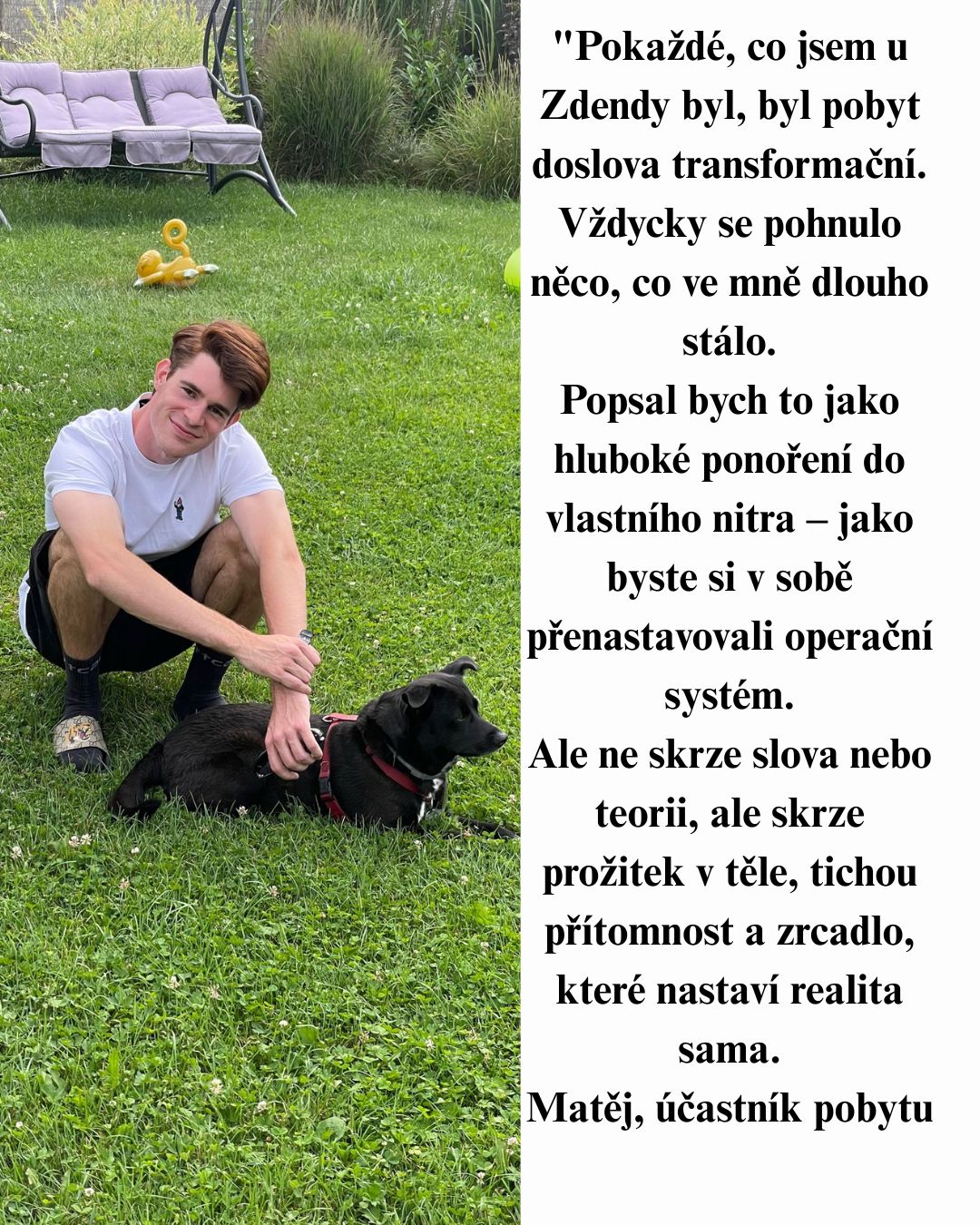 "Pokaždé, co jsem u Zdendy byl, byl pobyt doslova transformační. Vždycky se pohnulo něco, co ve mně dlouho stálo.
Popsal bych to jako hluboké ponoření do vlastního nitra – jako byste si v sobě přenastavovali operační systém.
Ale ne skrze slova nebo teorii, ale skrze prožitek v těle, tichou přítomnost a zrcadlo, které nastaví realita sama.
Matěj, účastník pobytu